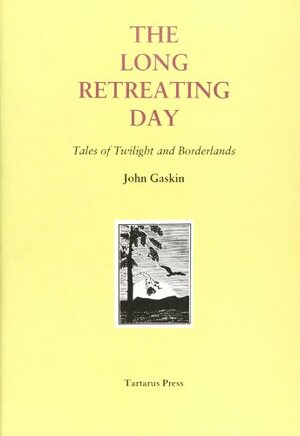 THE LONG RETREATING DAY

Tales of Twilight and Borderlands

John Gaskin

Tartarus Press